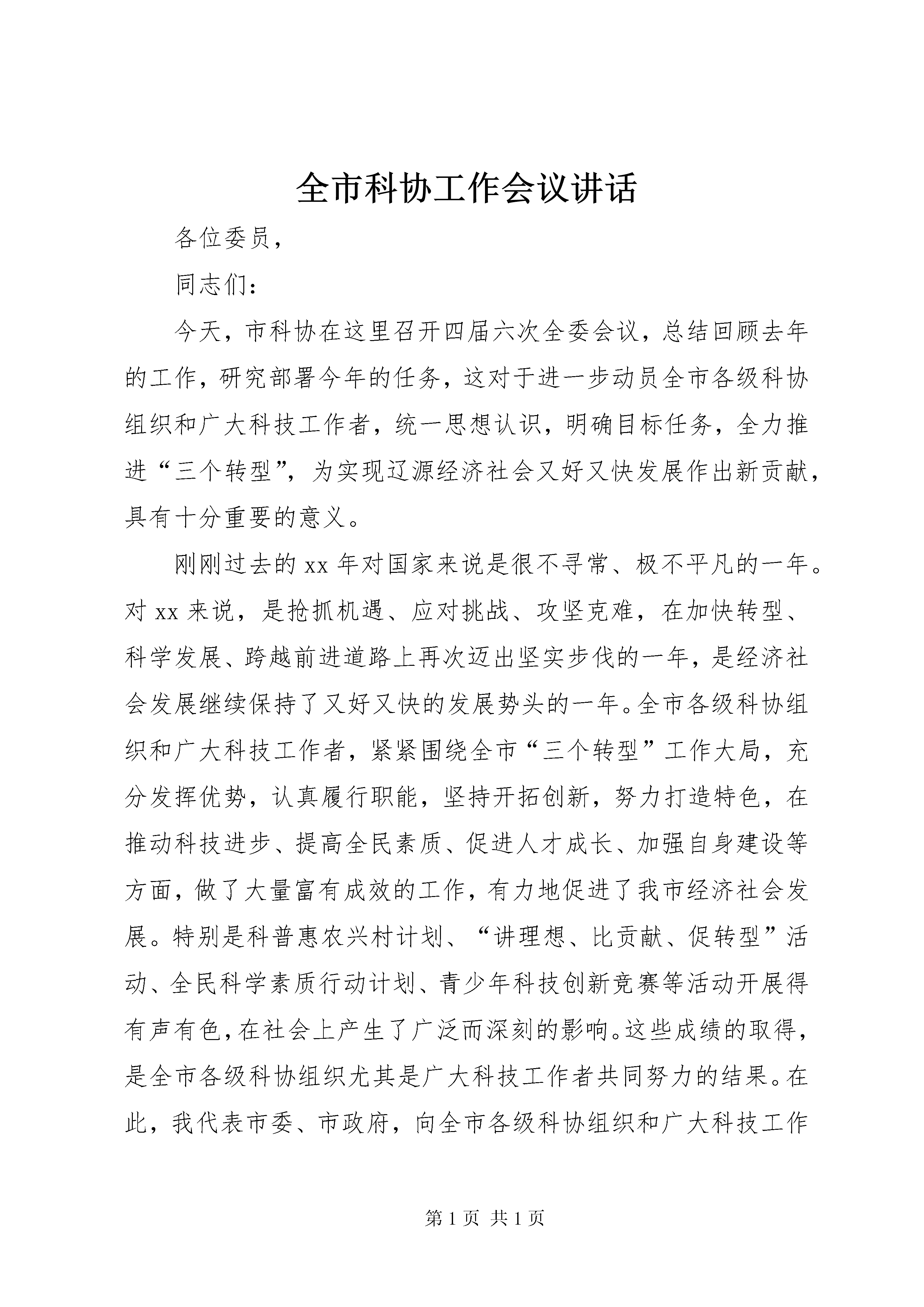 全市科协工作会议讲话

各位委员，

同志们：

今天，市科协在这里召开四届六次全委会议，总结回顾去年的工作，研究部署今年的任务，这对于进一步动员全市各级科协组织和广大科技工作者，统一思想认识，明确目标任务，全力推进“三个转型”，为实现辽源经济社会又好又快发展作出新贡献，具有十分重要的意义。

刚刚过去的xx年对国家来说是很不寻常、极不平凡的一年。对xx来说，是抢抓机遇、应对挑战、攻坚克难，在加快转型、科学发展、跨越前进道路上再次迈出坚实步伐的一年，是经济社会发展继续保持了又好又快的发展势头的一年。全市各级科协组织和广大科技工作者，紧紧围绕全市“三个转型”工作大局，充分发挥优势，认真履行职能，坚持开拓创新，努力打造特色，在推动科技进步、提高全民素质、促进人才成长、加强自身建设等方面，做了大量富有成效的工作，有力地促进了我市经济社会发展。特别是科普惠农兴村计划、“讲理想、比贡献、促转型”活动、全民科学素质行动计划、青少年科技创新竞赛等活动开展得有声有色，在社会上产生了广泛而深刻的影响。这些成绩的取得，是全市各级科协组织尤其是广大科技工作者共同努力的结果。在此，我代表市委、市政府，向全市各级科协组织和广大科技工作

第1页 共1页